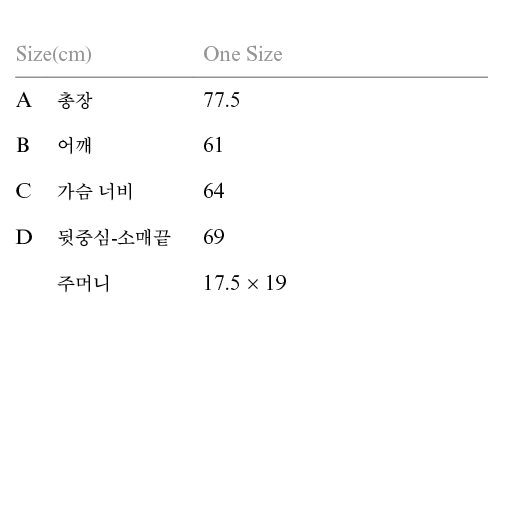 | Size(cm) | | One Size |
|---|---|---|
| A | 총장 | 77.5 |
| B | 어깨 | 61 |
| C | 가슴 너비 | 64 |
| D | 뒷중심-소매끝 | 69 |
| | 주머니 | 17.5 × 19 |